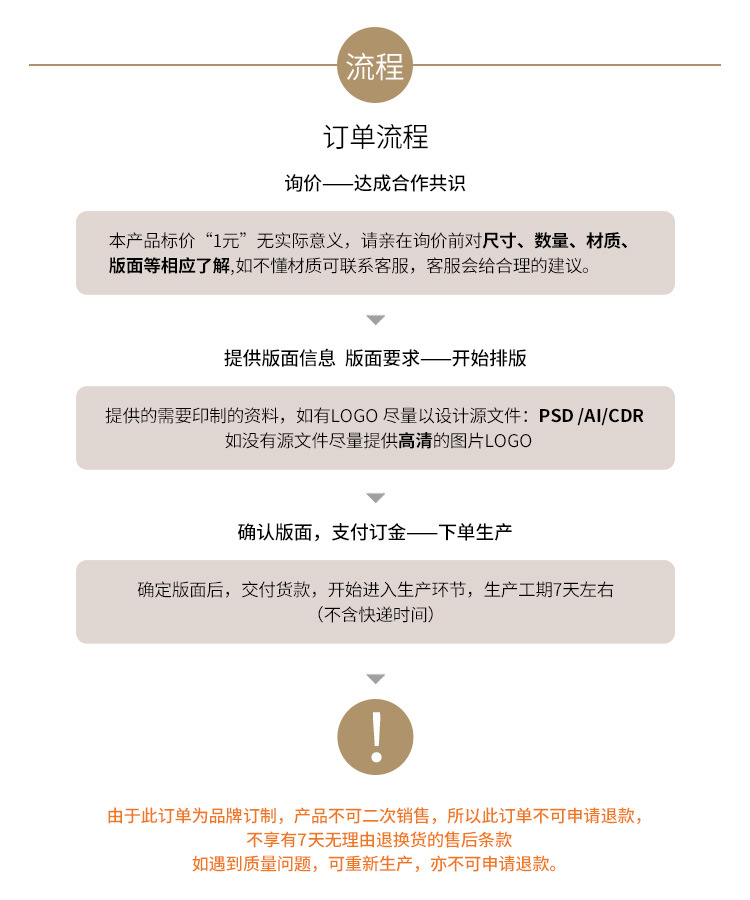 流程

订单流程

询价——达成合作共识

本产品标价“1元”无实际意义，请亲在询价前对尺寸、数量、材质、版面等相应了解,如不懂材质可联系客服，客服会给合理的建议。

提供版面信息 版面要求——开始排版

提供的需要印制的资料，如有LOGO 尽量以设计源文件：PSD /AI/CDR
如没有源文件尽量提供高清的图片LOGO

确认版面，支付订金——下单生产

确定版面后，交付货款，开始进入生产环节，生产工期7天左右
（不含快递时间）

!

由于此订单为品牌订制，产品不可二次销售，所以此订单不可申请退款，
不享有7天无理由退换货的售后条款
如遇到质量问题，可重新生产，亦不可申请退款。